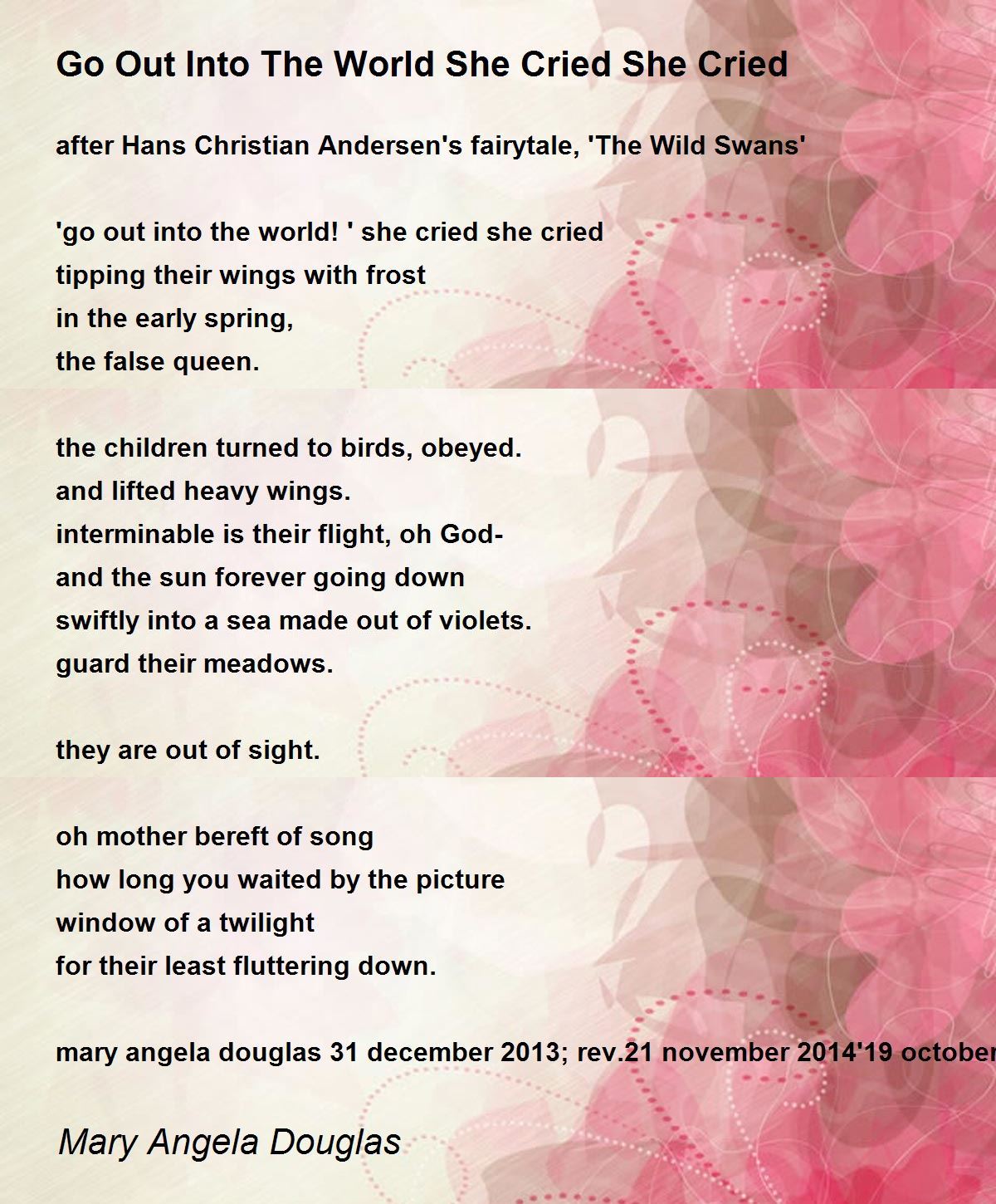 Go Out Into The World She Cried She Cried

after Hans Christian Andersen's fairytale, 'The Wild Swans'

'go out into the world! ' she cried she cried
tipping their wings with frost
in the early spring,
the false queen.

the children turned to birds, obeyed.
and lifted heavy wings.
interminable is their flight, oh God-
and the sun forever going down
swiftly into a sea made out of violets.
guard their meadows.

they are out of sight.

oh mother bereft of song
how long you waited by the picture
window of a twilight
for their least fluttering down.

mary angela douglas 31 december 2013; rev.21 november 2014'19 october

Mary Angela Douglas